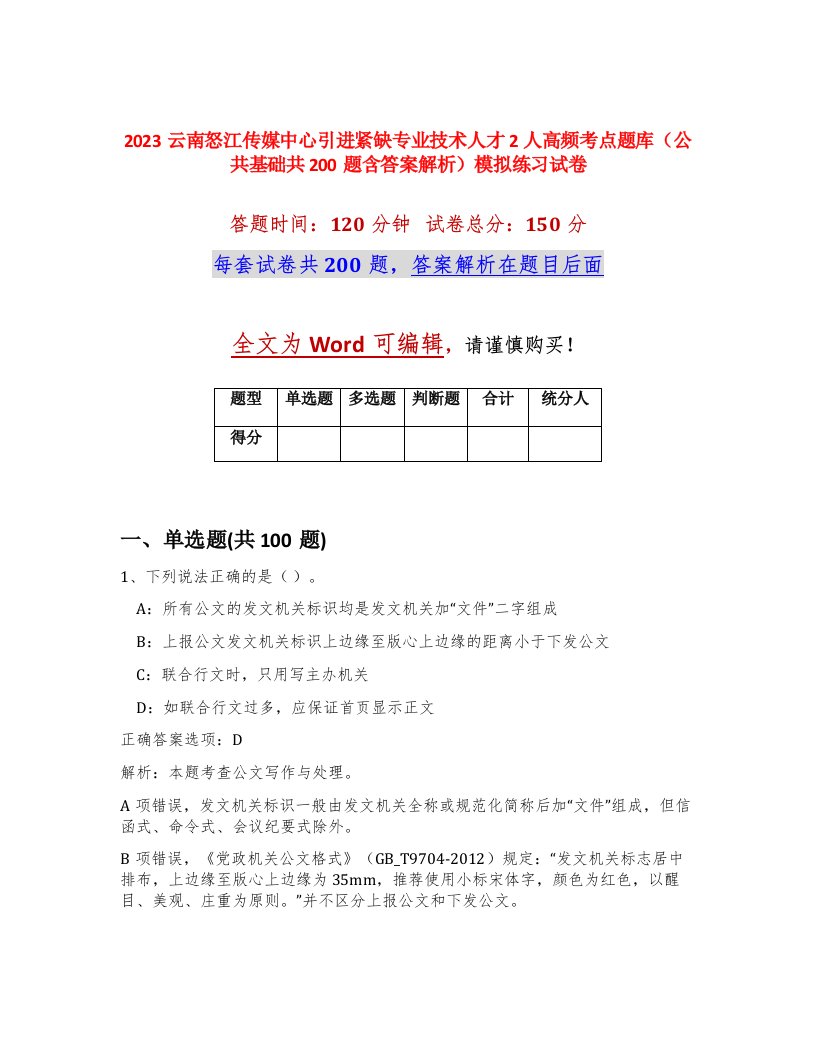 2023 云南怒江传媒中心引进紧缺专业技术人才 2 人高频考点题库（公共基础共 200 题含答案解析）模拟练习试卷

答题时间：120 分钟 试卷总分：150 分

每套试卷共 200 题，答案解析在题目后面

全文为 Word 可编辑，请谨慎购买！

| 题型 | 单选题 | 多选题 | 判断题 | 合计 | 统分人 |
|---|---|---|---|---|---|
| 得分 | | | | | |

一、单选题(共 100 题)

1、下列说法正确的是（ ）。

A：所有公文的发文机关标识均是发文机关加“文件”二字组成

B：上报公文发文机关标识上边缘至版心上边缘的距离小于下发公文

C：联合行文时，只用写主办机关

D：如联合行文过多，应保证首页显示正文

正确答案选项：D

解析：本题考查公文写作与处理。

A 项错误，发文机关标识一般由发文机关全称或规范化简称后加“文件”组成，但信函式、命令式、会议纪要式除外。

B 项错误，《党政机关公文格式》（GB_T9704-2012）规定：“发文机关标志居中排布，上边缘至版心上边缘为 35mm，推荐使用小标宋体字，颜色为红色，以醒目、美观、庄重为原则。”并不区分上报公文和下发公文。